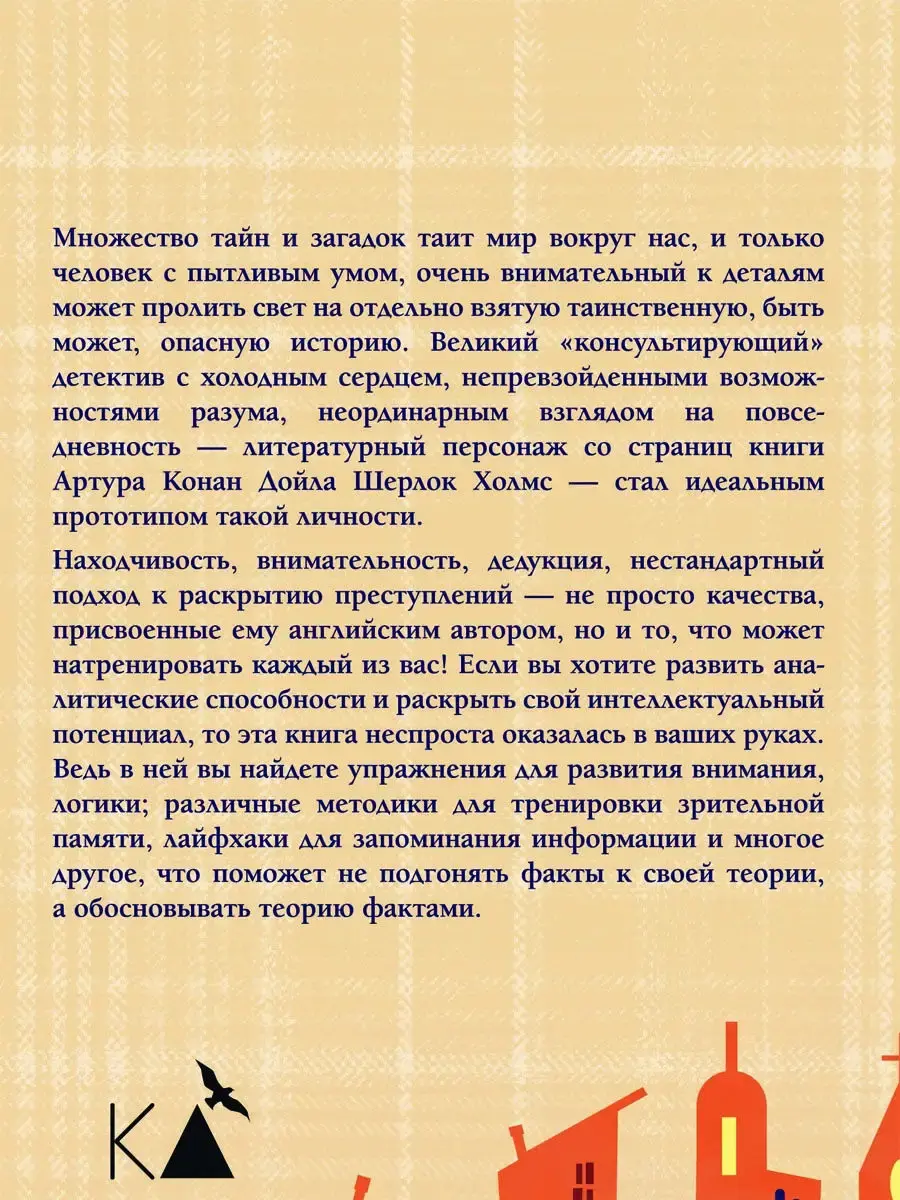 Множество тайн и загадок таит мир вокруг нас, и только человек с пытливым умом, очень внимательный к деталям может пролить свет на отдельно взятую таинственную, быть может, опасную историю. Великий «консультирующий» детектив с холодным сердцем, непревзойденными возможностями разума, неординарным взглядом на повседневность — литературный персонаж со страниц книги Артура Конан Дойла Шерлок Холмс — стал идеальным прототипом такой личности.

Находчивость, внимательность, дедукция, нестандартный подход к раскрытию преступлений — не просто качества, присвоенные ему английским автором, но и то, что может натренировать каждый из вас! Если вы хотите развить аналитические способности и раскрыть свой интеллектуальный потенциал, то эта книга неспроста оказалась в ваших руках. Ведь в ней вы найдете упражнения для развития внимания, логики; различные методики для тренировки зрительной памяти, лайфхаки для запоминания информации и многое другое, что поможет не подгонять факты к своей теории, а обосновывать теорию фактами.

К